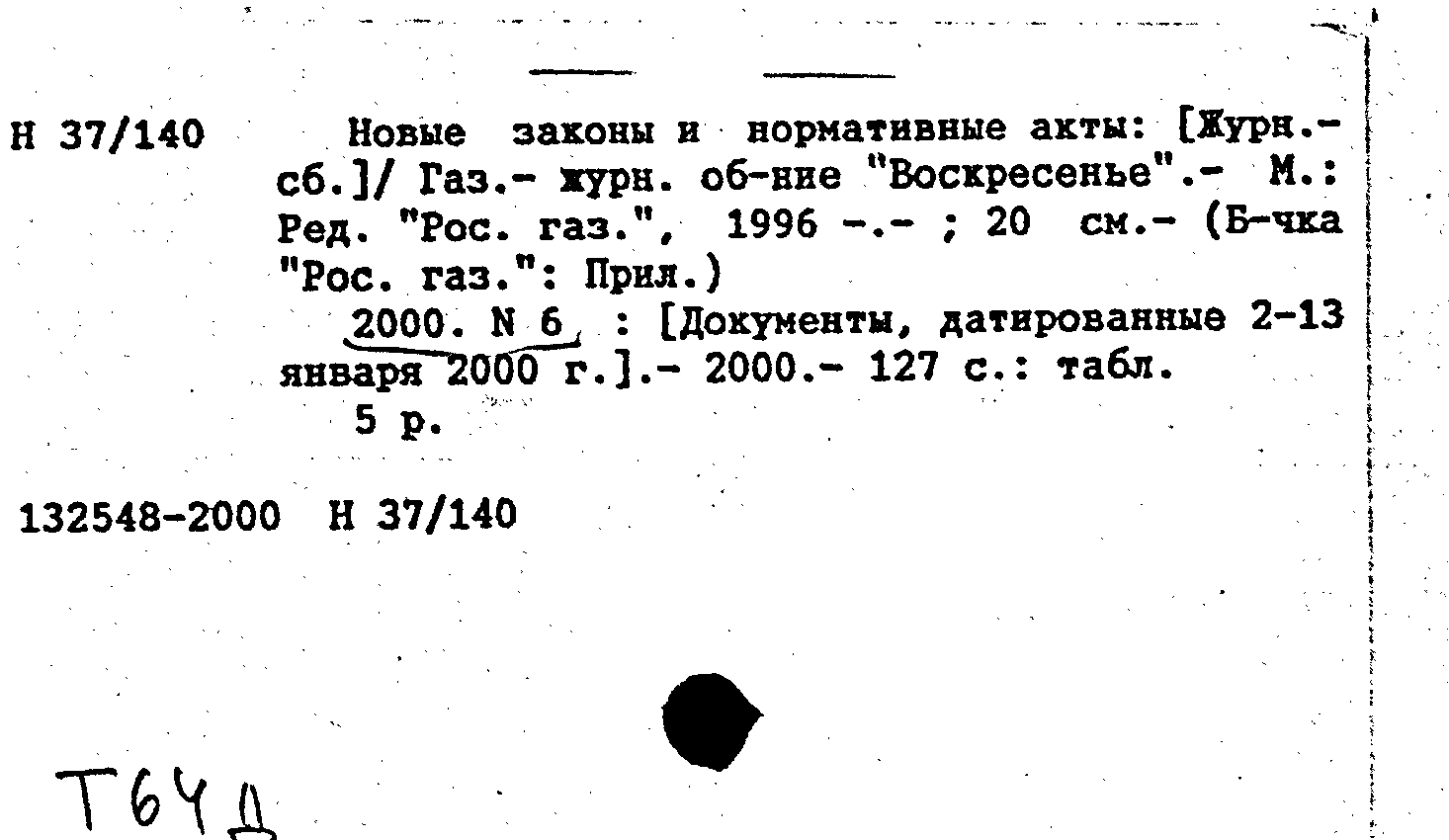 Н 37/140

Новые законы и нормативные акты: [Журн.-сб.]/ Газ.- журн. об-ние "Воскресенье".- М.: Ред. "Рос. газ.", 1996 -.- ; 20 см.- (Б-чка "Рос. газ.": Прил.)

2000. N 6 : [Документы, датированные 2-13 января 2000 г.].- 2000.- 127 с.: табл.

5 р.

132548-2000 Н 37/140

Т64Д